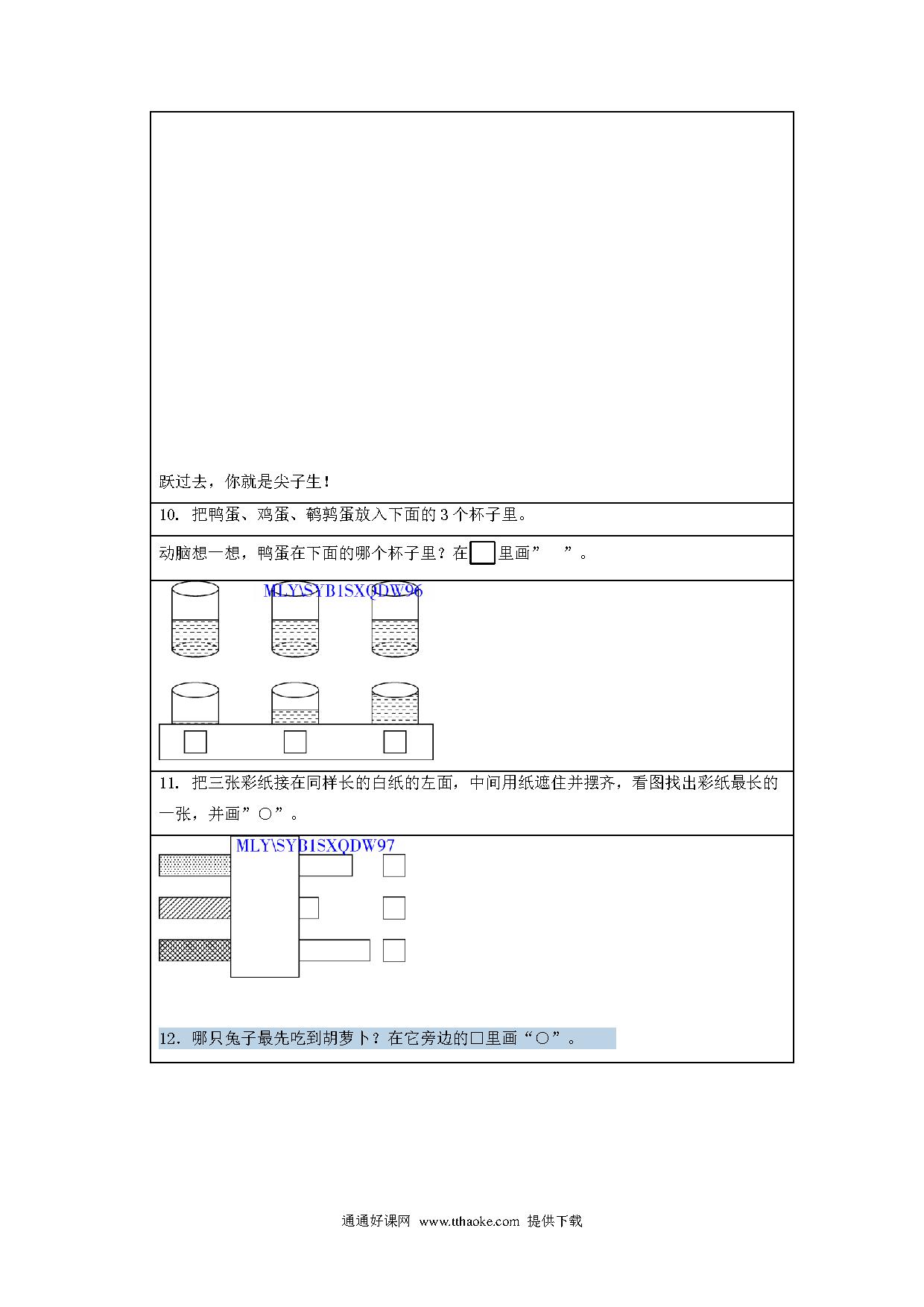 跃过去，你就是尖子生！

10. 把鸭蛋、鸡蛋、鹌鹑蛋放入下面的 3 个杯子里。

动脑想一想，鸭蛋在下面的哪个杯子里？在□里画”  ”。

MLY\SYB1SXQDW96

11. 把三张彩纸接在同样长的白纸的左面，中间用纸遮住并摆齐，看图找出彩纸最长的一张，并画”○”。

MLY\SYB1SXQDW97

12. 哪只兔子最先吃到胡萝卜？在它旁边的□里画“○”。

通通好课网 www.tthaoke.com 提供下载